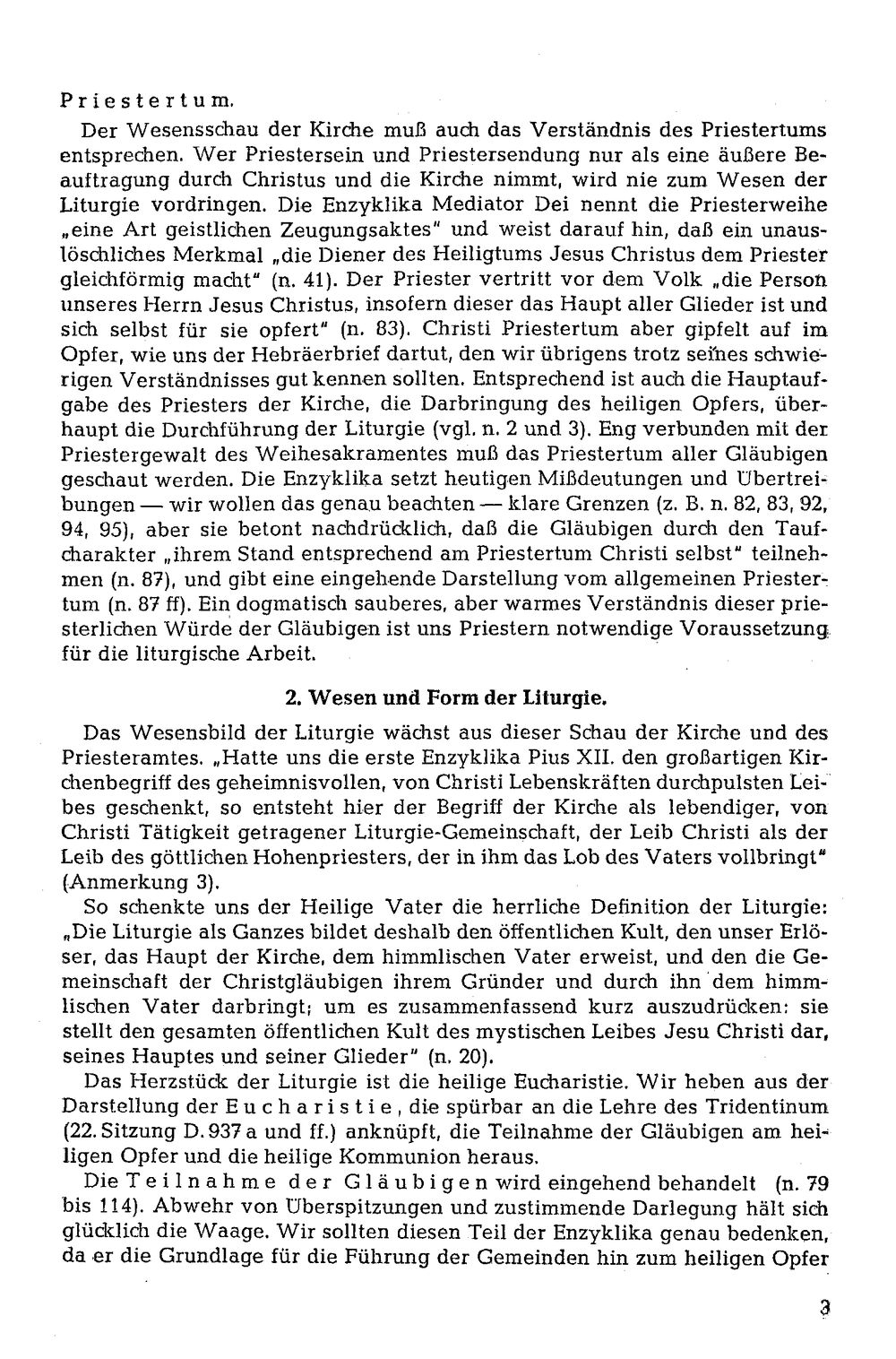 Priestertum.

Der Wesensschau der Kirche muß auch das Verständnis des Priestertums entsprechen. Wer Priestersein und Priestersendung nur als eine äußere Beauftragung durch Christus und die Kirche nimmt, wird nie zum Wesen der Liturgie vordringen. Die Enzyklika Mediator Dei nennt die Priesterweihe „eine Art geistlichen Zeugungsaktes" und weist darauf hin, daß ein unauslöschliches Merkmal „die Diener des Heiligtums Jesus Christus dem Priester gleichförmig macht" (n. 41). Der Priester vertritt vor dem Volk „die Person unseres Herrn Jesus Christus, insofern dieser das Haupt aller Glieder ist und sich selbst für sie opfert" (n. 83). Christi Priestertum aber gipfelt auf im Opfer, wie uns der Hebräerbrief dartut, den wir übrigens trotz seines schwierigen Verständnisses gut kennen sollten. Entsprechend ist auch die Hauptaufgabe des Priesters der Kirche, die Darbringung des heiligen Opfers, überhaupt die Durchführung der Liturgie (vgl. n. 2 und 3). Eng verbunden mit der Priestergewalt des Weihesakramentes muß das Priestertum aller Gläubigen geschaut werden. Die Enzyklika setzt heutigen Mißdeutungen und Übertreibungen — wir wollen das genau beachten — klare Grenzen (z. B. n. 82, 83, 92, 94, 95), aber sie betont nachdrücklich, daß die Gläubigen durch den Taufcharakter „ihrem Stand entsprechend am Priestertum Christi selbst" teilnehmen (n. 87), und gibt eine eingehende Darstellung vom allgemeinen Priestertum (n. 87 ff). Ein dogmatisch sauberes, aber warmes Verständnis dieser priesterlichen Würde der Gläubigen ist uns Priestern notwendige Voraussetzung für die liturgische Arbeit.

2. Wesen und Form der Liturgie.

Das Wesensbild der Liturgie wächst aus dieser Schau der Kirche und des Priesteramtes. „Hatte uns die erste Enzyklika Pius XII. den großartigen Kirchenbegriff des geheimnisvollen, von Christi Lebenskräften durchpulsten Leibes geschenkt, so entsteht hier der Begriff der Kirche als lebendiger, von Christi Tätigkeit getragener Liturgie-Gemeinschaft, der Leib Christi als der Leib des göttlichen Hohenpriesters, der in ihm das Lob des Vaters vollbringt" (Anmerkung 3).

So schenkte uns der Heilige Vater die herrliche Definition der Liturgie: „Die Liturgie als Ganzes bildet deshalb den öffentlichen Kult, den unser Erlöser, das Haupt der Kirche, dem himmlischen Vater erweist, und den die Gemeinschaft der Christgläubigen ihrem Gründer und durch ihn dem himmlischen Vater darbringt; um es zusammenfassend kurz auszudrücken: sie stellt den gesamten öffentlichen Kult des mystischen Leibes Jesu Christi dar, seines Hauptes und seiner Glieder" (n. 20).

Das Herzstück der Liturgie ist die heilige Eucharistie. Wir heben aus der Darstellung der Eucharistie, die spürbar an die Lehre des Tridentinum (22. Sitzung D. 937 a und ff.) anknüpft, die Teilnahme der Gläubigen am heiligen Opfer und die heilige Kommunion heraus.

Die Teilnahme der Gläubigen wird eingehend behandelt (n. 79 bis 114). Abwehr von Überspitzungen und zustimmende Darlegung hält sich glücklich die Waage. Wir sollten diesen Teil der Enzyklika genau bedenken, da er die Grundlage für die Führung der Gemeinden hin zum heiligen Opfer

3